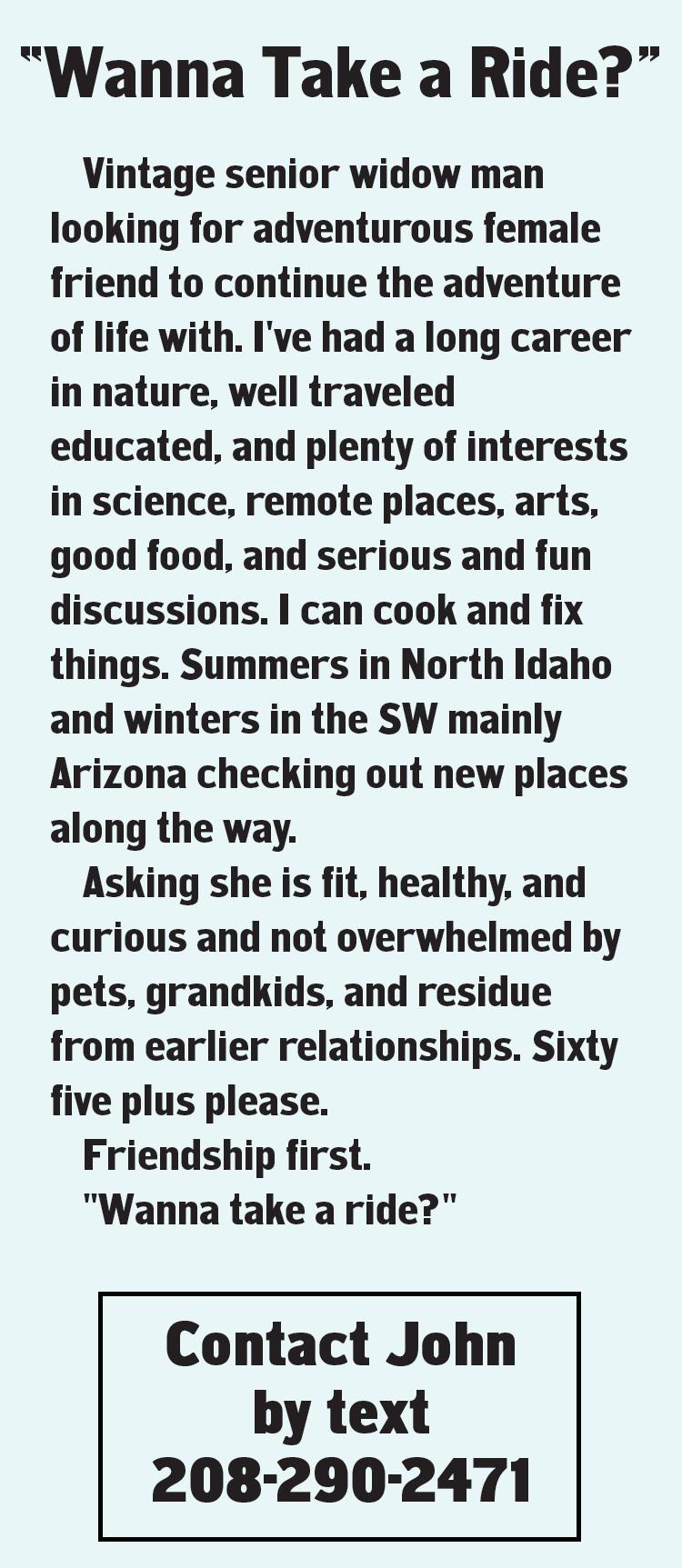 "Wanna Take a Ride?"

Vintage senior widow man looking for adventurous female friend to continue the adventure of life with. I've had a long career in nature, well traveled educated, and plenty of interests in science, remote places, arts, good food, and serious and fun discussions. I can cook and fix things. Summers in North Idaho and winters in the SW mainly Arizona checking out new places along the way.

Asking she is fit, healthy, and curious and not overwhelmed by pets, grandkids, and residue from earlier relationships. Sixty five plus please.

Friendship first.

"Wanna take a ride?"

Contact John
by text
208-290-2471